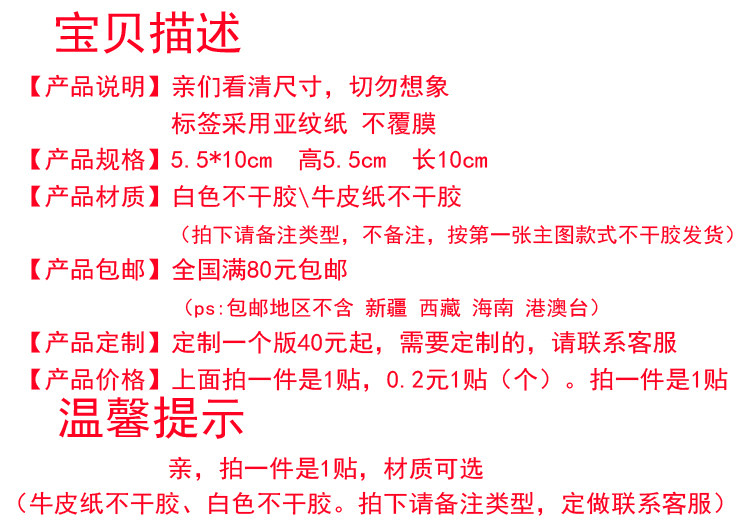 宝贝描述

【产品说明】亲们看清尺寸，切勿想象
标签采用亚纹纸 不覆膜

【产品规格】5.5*10cm 高5.5cm 长10cm

【产品材质】白色不干胶\牛皮纸不干胶
（拍下请备注类型，不备注，按第一张主图款式不干胶发货）

【产品包邮】全国满80元包邮
（ps:包邮地区不含 新疆 西藏 海南 港澳台）

【产品定制】定制一个版40元起，需要定制的，请联系客服

【产品价格】上面拍一件是1贴，0.2元1贴（个）。拍一件是1贴

温馨提示

亲，拍一件是1贴，材质可选
（牛皮纸不干胶、白色不干胶。拍下请备注类型，定做联系客服）